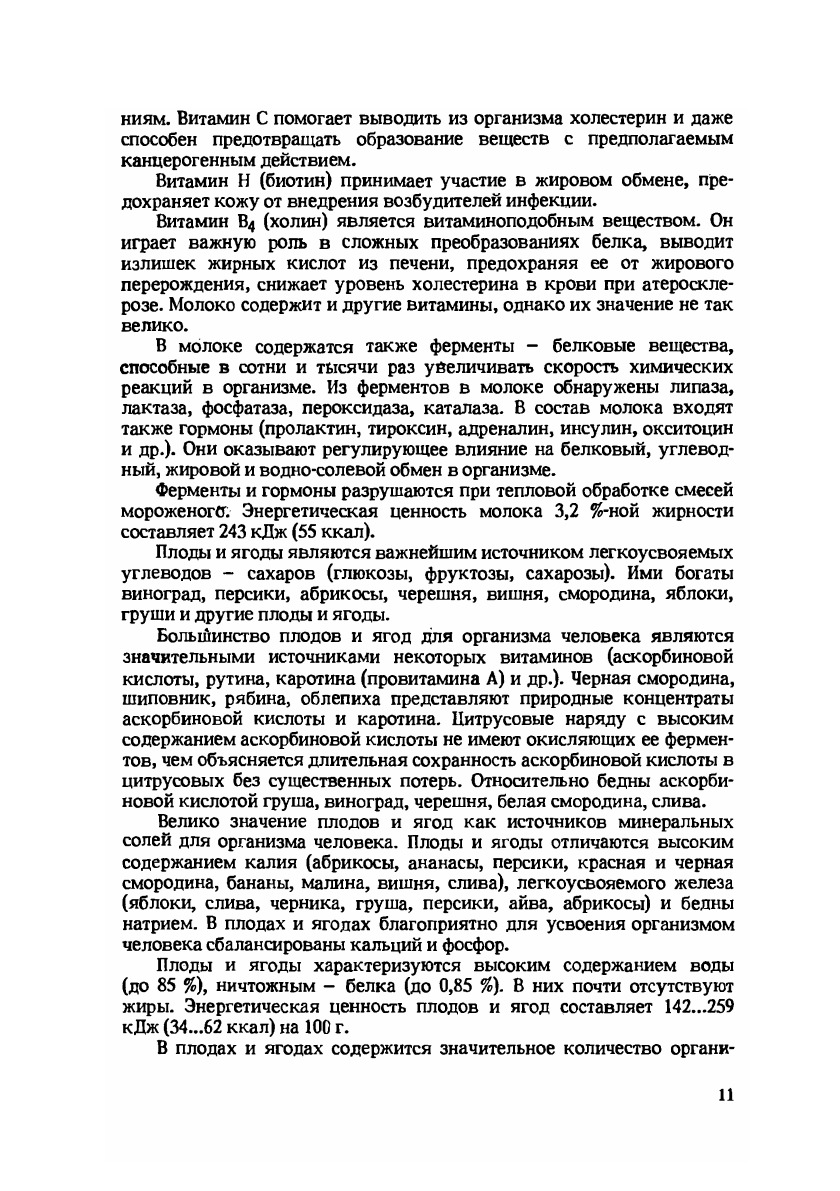 ниям. Витамин С помогает выводить из организма холестерин и даже способен предотвращать образование веществ с предполагаемым канцерогенным действием.

Витамин Н (биотин) принимает участие в жировом обмене, предохраняет кожу от внедрения возбудителей инфекции.

Витамин $B_4$ (холин) является витаминоподобным веществом. Он играет важную роль в сложных преобразованиях белка, выводит излишек жирных кислот из печени, предохраняя ее от жирового перерождения, снижает уровень холестерина в крови при атеросклерозе. Молоко содержит и другие витамины, однако их значение не так велико.

В молоке содержатся также ферменты – белковые вещества, способные в сотни и тысячи раз увеличивать скорость химических реакций в организме. Из ферментов в молоке обнаружены липаза, лактаза, фосфатаза, пероксидаза, каталаза. В состав молока входят также гормоны (пролактин, тироксин, адреналин, инсулин, окситоцин и др.). Они оказывают регулирующее влияние на белковый, углеводный, жировой и водно-солевой обмен в организме.

Ферменты и гормоны разрушаются при тепловой обработке смесей мороженого. Энергетическая ценность молока 3,2 %-ной жирности составляет 243 кДж (55 ккал).

Плоды и ягоды являются важнейшим источником легкоусвояемых углеводов – сахаров (глюкозы, фруктозы, сахарозы). Ими богаты виноград, персики, абрикосы, черешня, вишня, смородина, яблоки, груши и другие плоды и ягоды.

Большинство плодов и ягод для организма человека являются значительными источниками некоторых витаминов (аскорбиновой кислоты, рутина, каротина (провитамина А) и др.). Черная смородина, шиповник, рябина, облепиха представляют природные концентраты аскорбиновой кислоты и каротина. Цитрусовые наряду с высоким содержанием аскорбиновой кислоты не имеют окисляющих ее ферментов, чем объясняется длительная сохранность аскорбиновой кислоты в цитрусовых без существенных потерь. Относительно бедны аскорбиновой кислотой груша, виноград, черешня, белая смородина, слива.

Велико значение плодов и ягод как источников минеральных солей для организма человека. Плоды и ягоды отличаются высоким содержанием калия (абрикосы, ананасы, персики, красная и черная смородина, бананы, малина, вишня, слива), легкоусвояемого железа (яблоки, слива, черника, груша, персики, айва, абрикосы) и бедны натрием. В плодах и ягодах благоприятно для усвоения организмом человека сбалансированы кальций и фосфор.

Плоды и ягоды характеризуются высоким содержанием воды (до 85 %), ничтожным – белка (до 0,85 %). В них почти отсутствуют жиры. Энергетическая ценность плодов и ягод составляет 142...259 кДж (34...62 ккал) на 100 г.

В плодах и ягодах содержится значительное количество органи-

11